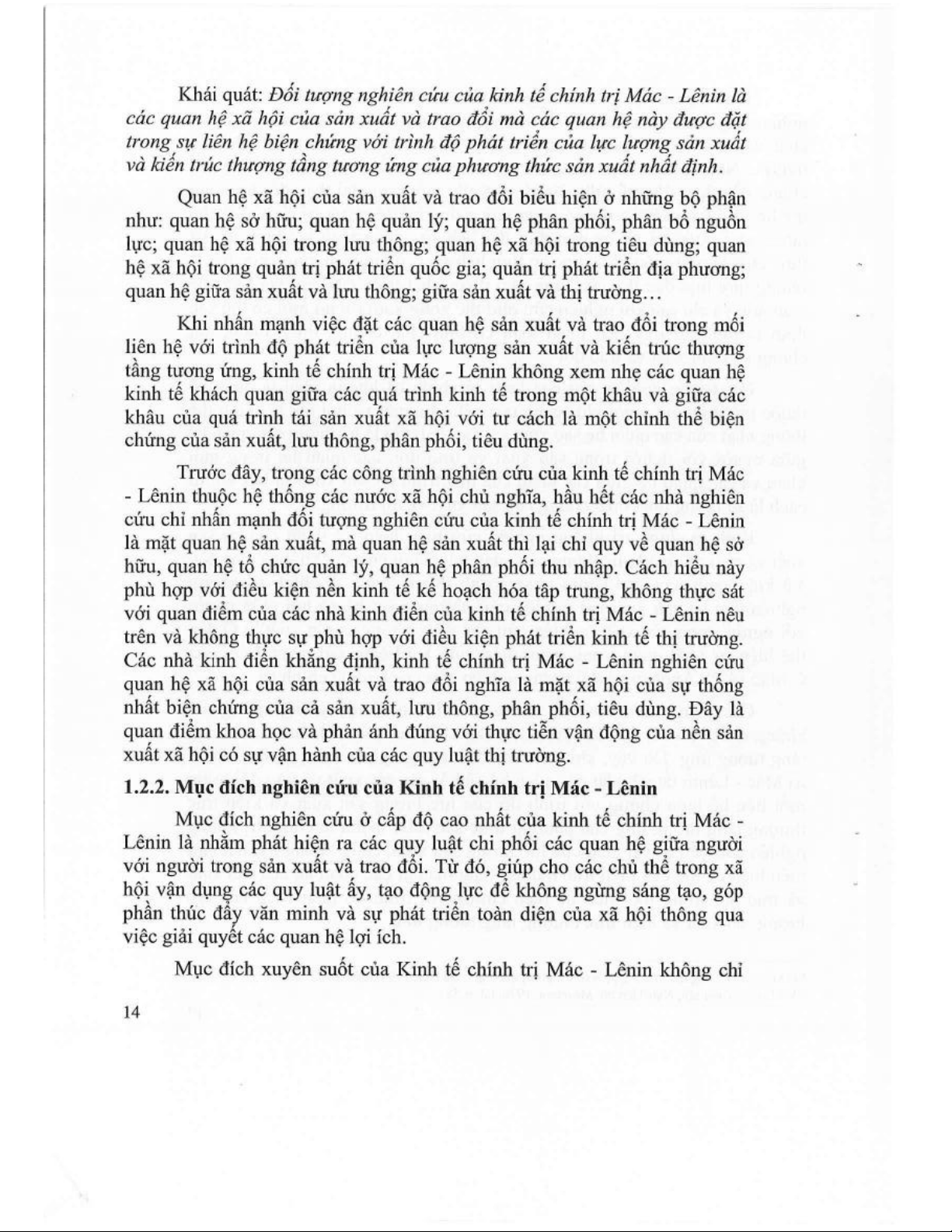 Khái quát: Đối tượng nghiên cứu của kinh tế chính trị Mác - Lênin là các quan hệ xã hội của sản xuất và trao đổi mà các quan hệ này được đặt trong sự liên hệ biện chứng với trình độ phát triển của lực lượng sản xuất và kiến trúc thượng tầng tương ứng của phương thức sản xuất nhất định.

Quan hệ xã hội của sản xuất và trao đổi biểu hiện ở những bộ phận như: quan hệ sở hữu; quan hệ quản lý; quan hệ phân phối, phân bổ nguồn lực; quan hệ xã hội trong lưu thông; quan hệ xã hội trong tiêu dùng; quan hệ xã hội trong quản trị phát triển quốc gia; quản trị phát triển địa phương; quan hệ giữa sản xuất và lưu thông; giữa sản xuất và thị trường…

Khi nhấn mạnh việc đặt các quan hệ sản xuất và trao đổi trong mối liên hệ với trình độ phát triển của lực lượng sản xuất và kiến trúc thượng tầng tương ứng, kinh tế chính trị Mác - Lênin không xem nhẹ các quan hệ kinh tế khách quan giữa các quá trình kinh tế trong một khâu và giữa các khâu của quá trình tái sản xuất xã hội với tư cách là một chỉnh thể biện chứng của sản xuất, lưu thông, phân phối, tiêu dùng.

Trước đây, trong các công trình nghiên cứu của kinh tế chính trị Mác - Lênin thuộc hệ thống các nước xã hội chủ nghĩa, hầu hết các nhà nghiên cứu chỉ nhấn mạnh đối tượng nghiên cứu của kinh tế chính trị Mác - Lênin là mặt quan hệ sản xuất, mà quan hệ sản xuất thì lại chỉ quy về quan hệ sở hữu, quan hệ tổ chức quản lý, quan hệ phân phối thu nhập. Cách hiểu này phù hợp với điều kiện nền kinh tế kế hoạch hóa tập trung, không thực sát với quan điểm của các nhà kinh điển của kinh tế chính trị Mác - Lênin nêu trên và không thực sự phù hợp với điều kiện phát triển kinh tế thị trường. Các nhà kinh điển khẳng định, kinh tế chính trị Mác - Lênin nghiên cứu quan hệ xã hội của sản xuất và trao đổi nghĩa là mặt xã hội của sự thống nhất biện chứng của cả sản xuất, lưu thông, phân phối, tiêu dùng. Đây là quan điểm khoa học và phản ánh đúng với thực tiễn vận động của nền sản xuất xã hội có sự vận hành của các quy luật thị trường.

1.2.2. Mục đích nghiên cứu của Kinh tế chính trị Mác - Lênin

Mục đích nghiên cứu ở cấp độ cao nhất của kinh tế chính trị Mác - Lênin là nhằm phát hiện ra các quy luật chi phối các quan hệ giữa người với người trong sản xuất và trao đổi. Từ đó, giúp cho các chủ thể trong xã hội vận dụng các quy luật ấy, tạo động lực để không ngừng sáng tạo, góp phần thúc đẩy văn minh và sự phát triển toàn diện của xã hội thông qua việc giải quyết các quan hệ lợi ích.

Mục đích xuyên suốt của Kinh tế chính trị Mác - Lênin không chỉ

14